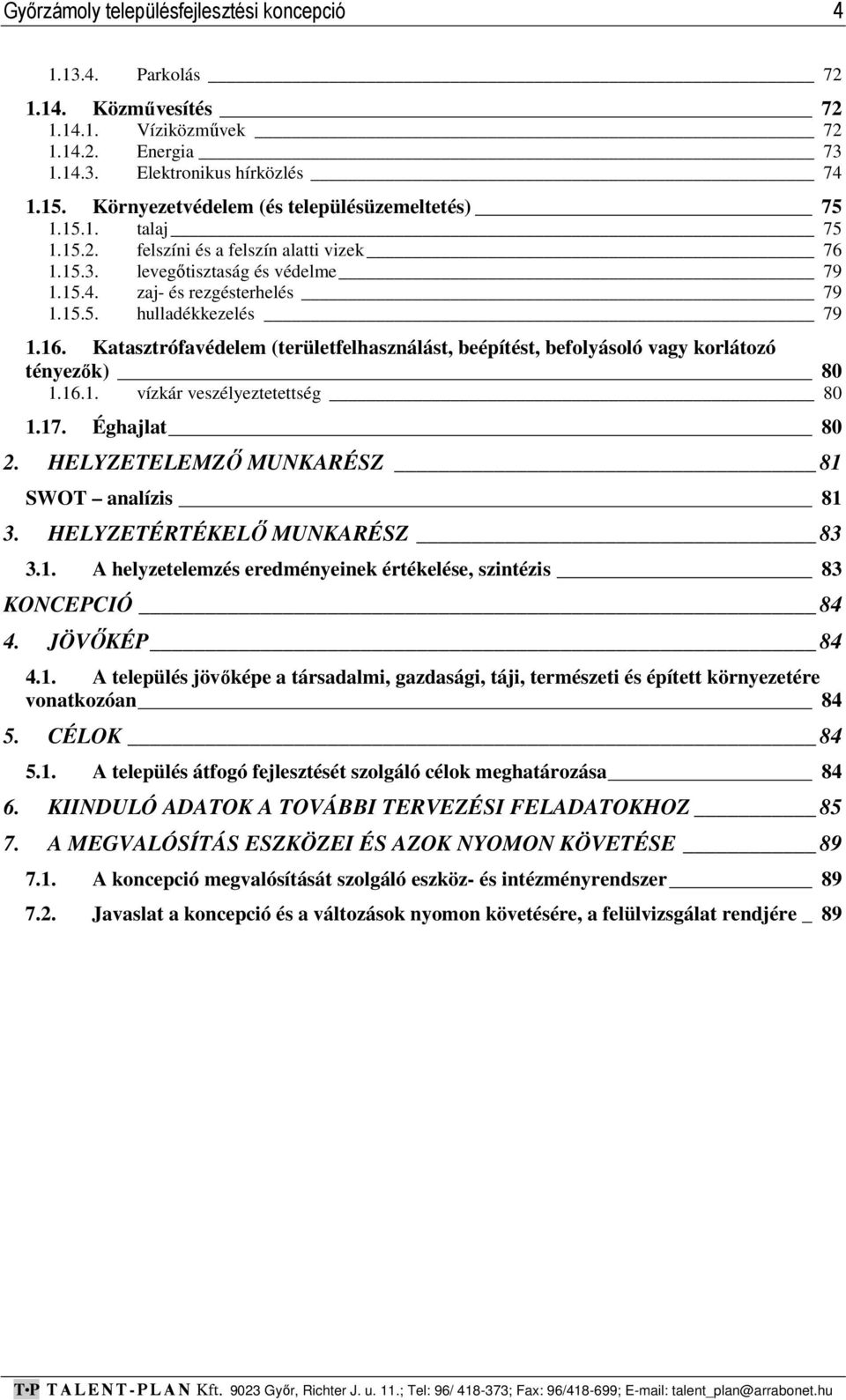 Győrzámoly településfejlesztési koncepció 4

1.13.4. Parkolás 72

1.14. Közművesítés 72
1.14.1. Víziközművek 72
1.14.2. Energia 73
1.14.3. Elektronikus hírközlés 74

1.15. Környezetvédelem (és településüzemeltetés) 75
1.15.1. talaj 75
1.15.2. felszíni és a felszín alatti vizek 76
1.15.3. levegőtisztaság és védelme 79
1.15.4. zaj- és rezgésterhelés 79
1.15.5. hulladékkezelés 79

1.16. Katasztrófavédelem (területfelhasználást, beépítést, befolyásoló vagy korlátozó tényezők) 80
1.16.1. vízkár veszélyeztetettség 80

1.17. Éghajlat 80

2. HELYZETELEMZŐ MUNKARÉSZ 81

SWOT – analízis 81

3. HELYZETÉRTÉKELŐ MUNKARÉSZ 83

3.1. A helyzetelemzés eredményeinek értékelése, szintézis 83

KONCEPCIÓ 84

4. JÖVŐKÉP 84

4.1. A település jövőképe a társadalmi, gazdasági, táji, természeti és épített környezetére vonatkozóan 84

5. CÉLOK 84

5.1. A település átfogó fejlesztését szolgáló célok meghatározása 84

6. KIINDULÓ ADATOK A TOVÁBBI TERVEZÉSI FELADATOKHOZ 85

7. A MEGVALÓSÍTÁS ESZKÖZEI ÉS AZOK NYOMON KÖVETÉSE 89

7.1. A koncepció megvalósítását szolgáló eszköz- és intézményrendszer 89

7.2. Javaslat a koncepció és a változások nyomon követésére, a felülvizsgálat rendjére _ 89

T·P TALENT-PLAN Kft. 9023 Győr, Richter J. u. 11.; Tel: 96/ 418-373; Fax: 96/418-699; E-mail: talent_plan@arrabonet.hu